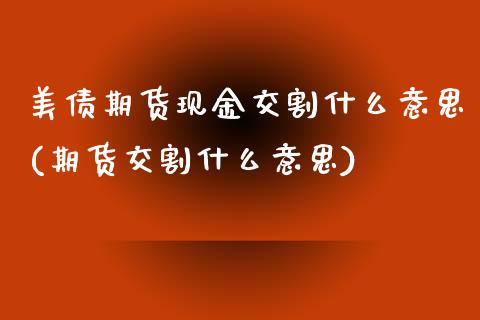 美债期货现金交割什么意思(期货交割什么意思)